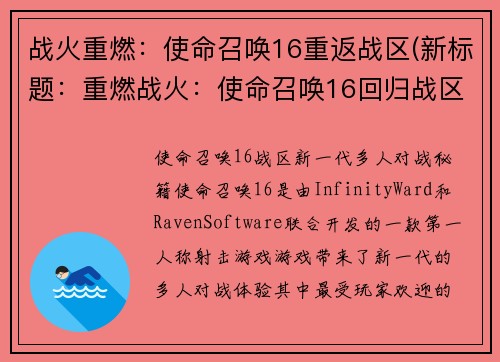 战火重燃：使命召唤16重返战区(新标题：重燃战火：使命召唤16回归战区

使命召唤16战区新一代多人对战秘籍使命召唤16是由InfinityWard和RavenSoftware联合开发的一款第一人称射击游戏游戏带来了新一代的多人对战体验其中最受玩家欢迎的